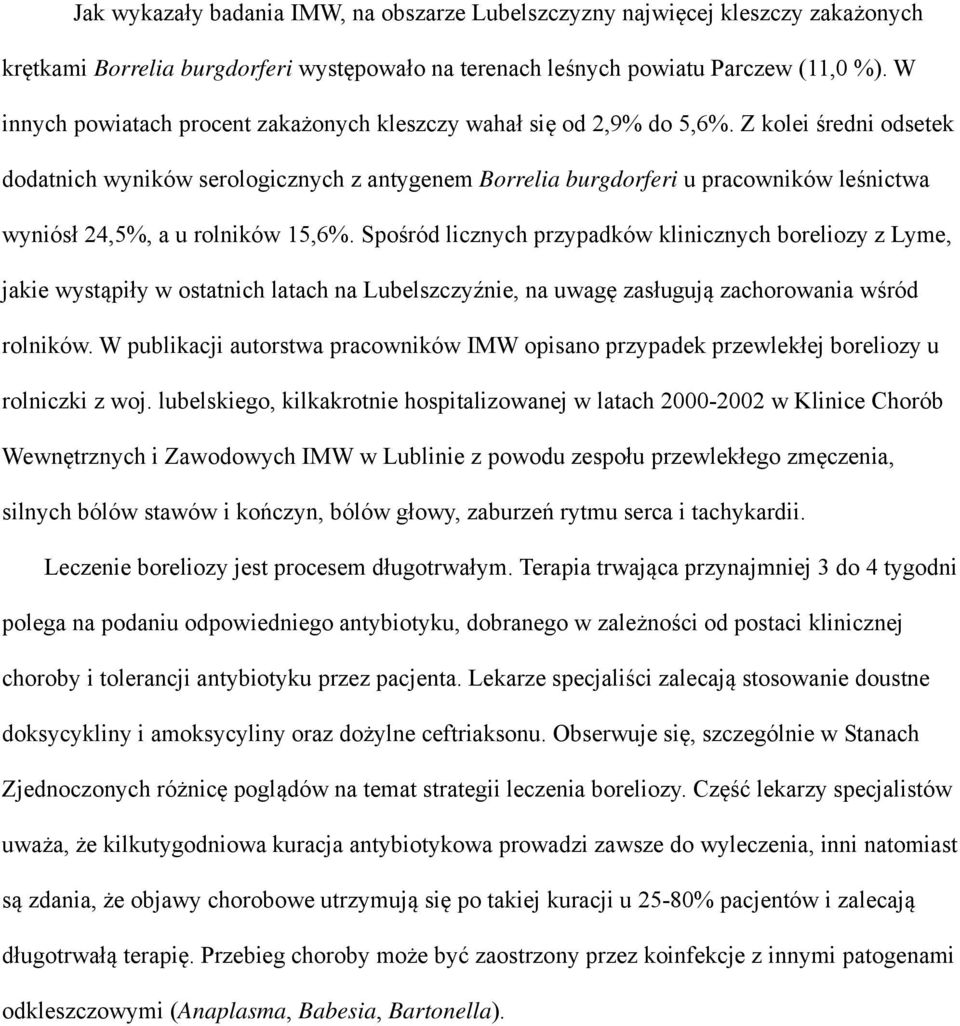 Jak wykazały badania IMW, na obszarze Lubelszczyzny najwięcej kleszczy zakażonych krętkami Borrelia burgdorferi występowało na terenach leśnych powiatu Parczew (11,0 %). W innych powiatach procent zakażonych kleszczy wahał się od 2,9% do 5,6%. Z kolei średni odsetek dodatnich wyników serologicznych z antygenem Borrelia burgdorferi u pracowników leśnictwa wyniósł 24,5%, a u rolników 15,6%. Spośród licznych przypadków klinicznych boreliozy z Lyme, jakie wystąpiły w ostatnich latach na Lubelszczyźnie, na uwagę zasługują zachorowania wśród rolników. W publikacji autorstwa pracowników IMW opisano przypadek przewlekłej boreliozy u rolniczki z woj. lubelskiego, kilkakrotnie hospitalizowanej w latach 2000-2002 w Klinice Chorób Wewnętrznych i Zawodowych IMW w Lublinie z powodu zespołu przewlekłego zmęczenia, silnych bólów stawów i kończyn, bólów głowy, zaburzeń rytmu serca i tachykardii.

Leczenie boreliozy jest procesem długotrwałym. Terapia trwająca przynajmniej 3 do 4 tygodni polega na podaniu odpowiedniego antybiotyku, dobranego w zależności od postaci klinicznej choroby i tolerancji antybiotyku przez pacjenta. Lekarze specjaliści zalecają stosowanie doustne doksycykliny i amoksycyliny oraz dożylne ceftriaksonu. Obserwuje się, szczególnie w Stanach Zjednoczonych różnicę poglądów na temat strategii leczenia boreliozy. Część lekarzy specjalistów uważa, że kilkutygodniowa kuracja antybiotykowa prowadzi zawsze do wyleczenia, inni natomiast są zdania, że objawy chorobowe utrzymują się po takiej kuracji u 25-80% pacjentów i zalecają długotrwałą terapię. Przebieg choroby może być zaostrzony przez koinfekcje z innymi patogenami odkleszczowymi (Anaplasma, Babesia, Bartonella).